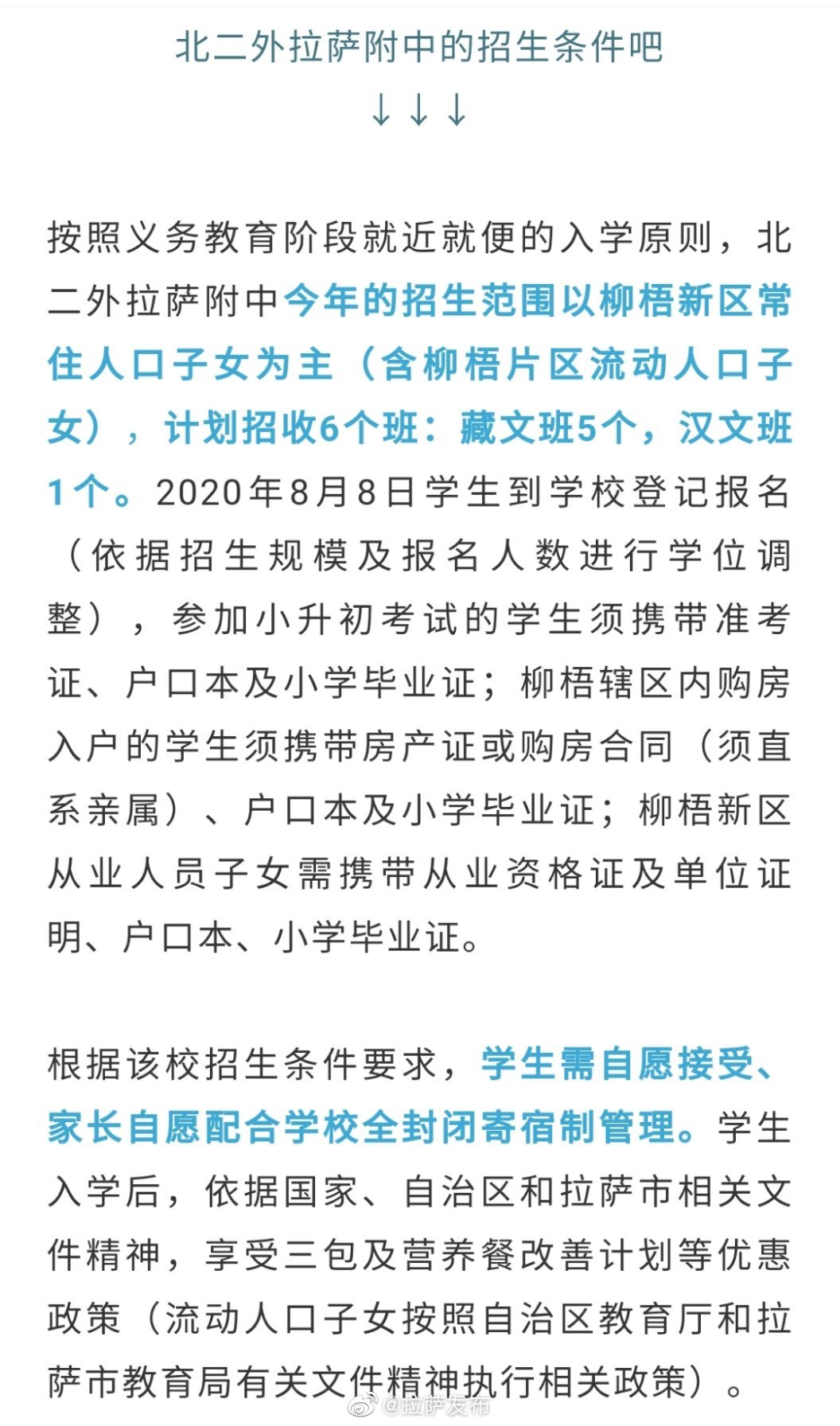 北二外拉萨附中的招生条件吧
↓↓↓

按照义务教育阶段就近就便的入学原则，北二外拉萨附中今年的招生范围以柳梧新区常住人口子女为主（含柳梧片区流动人口子女），计划招收6个班：藏文班5个，汉文班1个。2020年8月8日学生到学校登记报名（依据招生规模及报名人数进行学位调整），参加小升初考试的学生须携带准考证、户口本及小学毕业证；柳梧辖区内购房入户的学生须携带房产证或购房合同（须直系亲属）、户口本及小学毕业证；柳梧新区从业人员子女需携带从业资格证及单位证明、户口本、小学毕业证。

根据该校招生条件要求，学生需自愿接受、家长自愿配合学校全封闭寄宿制管理。学生入学后，依据国家、自治区和拉萨市相关文件精神，享受三包及营养餐改善计划等优惠政策（流动人口子女按照自治区教育厅和拉萨市教育局有关文件精神执行相关政策）。

@拉萨发布